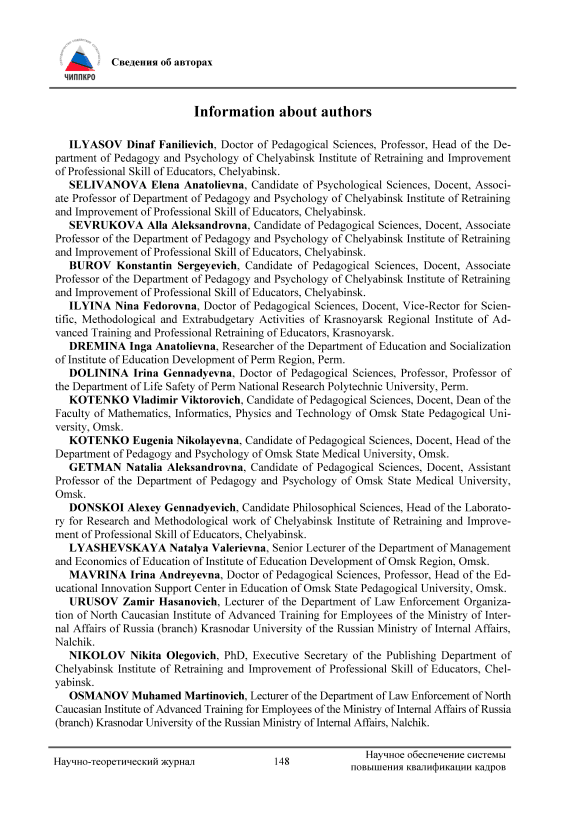 ЧИППКРО

Сведения об авторах

Information about authors

ILYASOV Dinaf Fanilievich, Doctor of Pedagogical Sciences, Professor, Head of the Department of Pedagogy and Psychology of Chelyabinsk Institute of Retraining and Improvement of Professional Skill of Educators, Chelyabinsk.

SELIVANOVA Elena Anatolievna, Candidate of Psychological Sciences, Docent, Associate Professor of Department of Pedagogy and Psychology of Chelyabinsk Institute of Retraining and Improvement of Professional Skill of Educators, Chelyabinsk.

SEVRUKOVA Alla Aleksandrovna, Candidate of Pedagogical Sciences, Docent, Associate Professor of the Department of Pedagogy and Psychology of Chelyabinsk Institute of Retraining and Improvement of Professional Skill of Educators, Chelyabinsk.

BUROV Konstantin Sergeyevich, Candidate of Pedagogical Sciences, Docent, Associate Professor of the Department of Pedagogy and Psychology of Chelyabinsk Institute of Retraining and Improvement of Professional Skill of Educators, Chelyabinsk.

ILYINA Nina Fedorovna, Doctor of Pedagogical Sciences, Docent, Vice-Rector for Scientific, Methodological and Extrabudgetary Activities of Krasnoyarsk Regional Institute of Advanced Training and Professional Retraining of Educators, Krasnoyarsk.

DREMINA Inga Anatolievna, Researcher of the Department of Education and Socialization of Institute of Education Development of Perm Region, Perm.

DOLININA Irina Gennadyevna, Doctor of Pedagogical Sciences, Professor, Professor of the Department of Life Safety of Perm National Research Polytechnic University, Perm.

KOTENKO Vladimir Viktorovich, Candidate of Pedagogical Sciences, Docent, Dean of the Faculty of Mathematics, Informatics, Physics and Technology of Omsk State Pedagogical University, Omsk.

KOTENKO Eugenia Nikolayevna, Candidate of Pedagogical Sciences, Docent, Head of the Department of Pedagogy and Psychology of Omsk State Medical University, Omsk.

GETMAN Natalia Aleksandrovna, Candidate of Pedagogical Sciences, Docent, Assistant Professor of the Department of Pedagogy and Psychology of Omsk State Medical University, Omsk.

DONSKOI Alexey Gennadyevich, Candidate Philosophical Sciences, Head of the Laboratory for Research and Methodological work of Chelyabinsk Institute of Retraining and Improvement of Professional Skill of Educators, Chelyabinsk.

LYASHEVSKAYA Natalya Valerievna, Senior Lecturer of the Department of Management and Economics of Education of Institute of Education Development of Omsk Region, Omsk.

MAVRINA Irina Andreyevna, Doctor of Pedagogical Sciences, Professor, Head of the Educational Innovation Support Center in Education of Omsk State Pedagogical University, Omsk.

URUSOV Zamir Hasanovich, Lecturer of the Department of Law Enforcement Organization of North Caucasian Institute of Advanced Training for Employees of the Ministry of Internal Affairs of Russia (branch) Krasnodar University of the Russian Ministry of Internal Affairs, Nalchik.

NIKOLOV Nikita Olegovich, PhD, Executive Secretary of the Publishing Department of Chelyabinsk Institute of Retraining and Improvement of Professional Skill of Educators, Chelyabinsk.

OSMANOV Muhamed Martinovich, Lecturer of the Department of Law Enforcement of North Caucasian Institute of Advanced Training for Employees of the Ministry of Internal Affairs of Russia (branch) Krasnodar University of the Russian Ministry of Internal Affairs, Nalchik.

Научно-теоретический журнал 148 Научное обеспечение системы повышения квалификации кадров